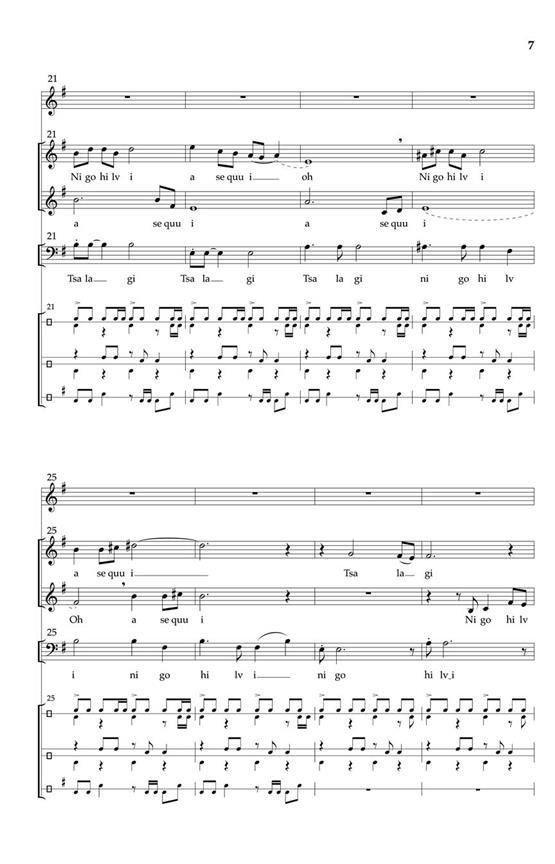 7

21

21

Ni go hi lv i a se quu i oh Ni go hi lv i

a se quu i a se quu i

21

Tsa la gi Tsa la gi Tsa la gi ni go hi lv

21

25

25

a se quu i Tsa la gi

Oh a se quu i Ni go hi lv

25

i ni go hi lv i ni go hi lv i

25